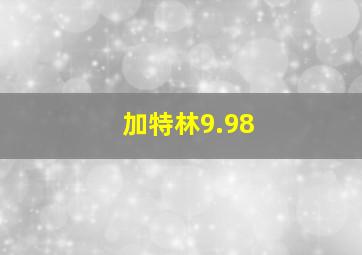 加特林9.98